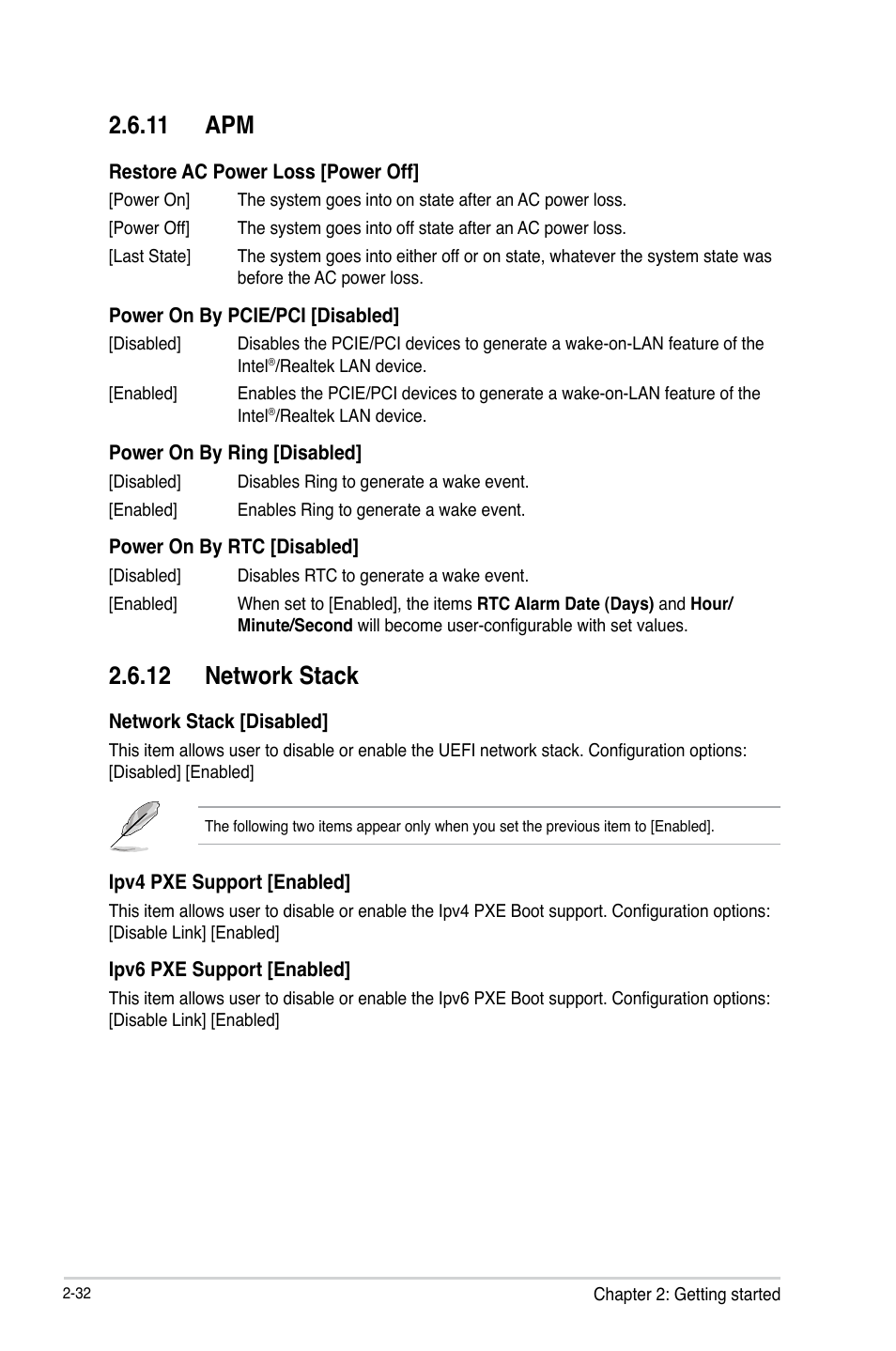 2.6.11 APM

Restore AC Power Loss [Power Off]

[Power On] The system goes into on state after an AC power loss.

[Power Off] The system goes into off state after an AC power loss.

[Last State] The system goes into either off or on state, whatever the system state was before the AC power loss.

Power On By PCIE/PCI [Disabled]

[Disabled] Disables the PCIE/PCI devices to generate a wake-on-LAN feature of the Intel®/Realtek LAN device.

[Enabled] Enables the PCIE/PCI devices to generate a wake-on-LAN feature of the Intel®/Realtek LAN device.

Power On By Ring [Disabled]

[Disabled] Disables Ring to generate a wake event.

[Enabled] Enables Ring to generate a wake event.

Power On By RTC [Disabled]

[Disabled] Disables RTC to generate a wake event.

[Enabled] When set to [Enabled], the items RTC Alarm Date (Days) and Hour/Minute/Second will become user-configurable with set values.

2.6.12 Network Stack

Network Stack [Disabled]

This item allows user to disable or enable the UEFI network stack. Configuration options: [Disabled] [Enabled]

The following two items appear only when you set the previous item to [Enabled].

Ipv4 PXE Support [Enabled]

This item allows user to disable or enable the Ipv4 PXE Boot support. Configuration options: [Disable Link] [Enabled]

Ipv6 PXE Support [Enabled]

This item allows user to disable or enable the Ipv6 PXE Boot support. Configuration options: [Disable Link] [Enabled]

2-32 Chapter 2: Getting started